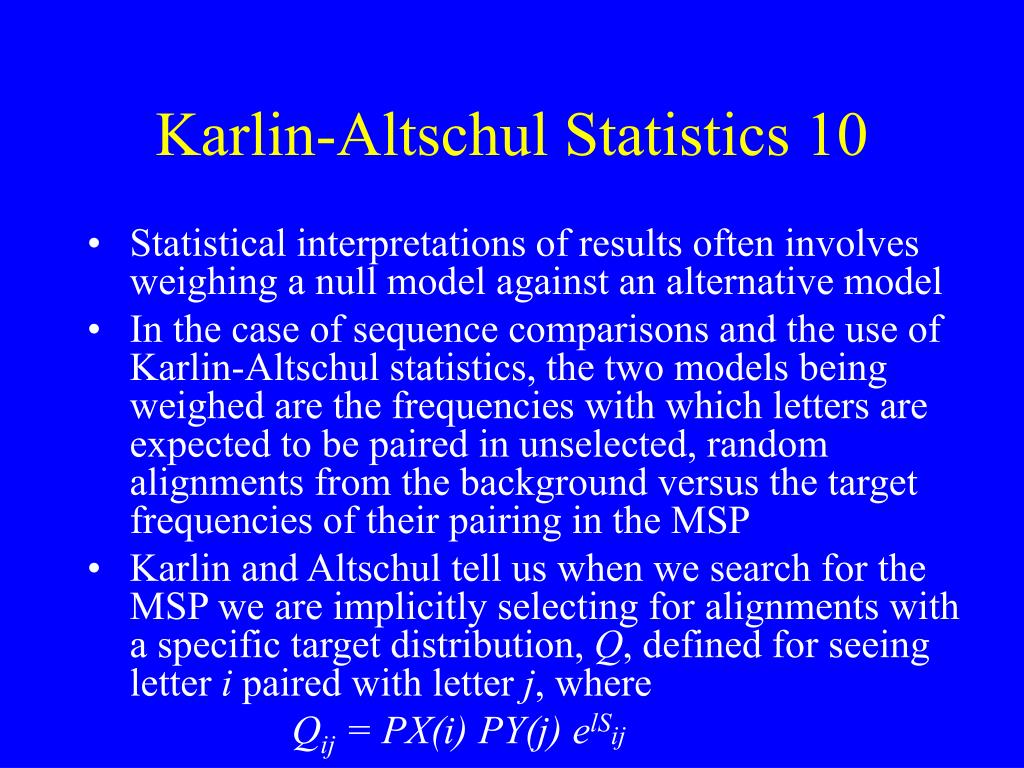 Karlin-Altschul Statistics 10

• Statistical interpretations of results often involves weighing a null model against an alternative model
• In the case of sequence comparisons and the use of Karlin-Altschul statistics, the two models being weighed are the frequencies with which letters are expected to be paired in unselected, random alignments from the background versus the target frequencies of their pairing in the MSP
• Karlin and Altschul tell us when we search for the MSP we are implicitly selecting for alignments with a specific target distribution, $Q$, defined for seeing letter $i$ paired with letter $j$, where

$Q_{ij} = PX(i)\ PY(j)\ e^{lS_{ij}}$